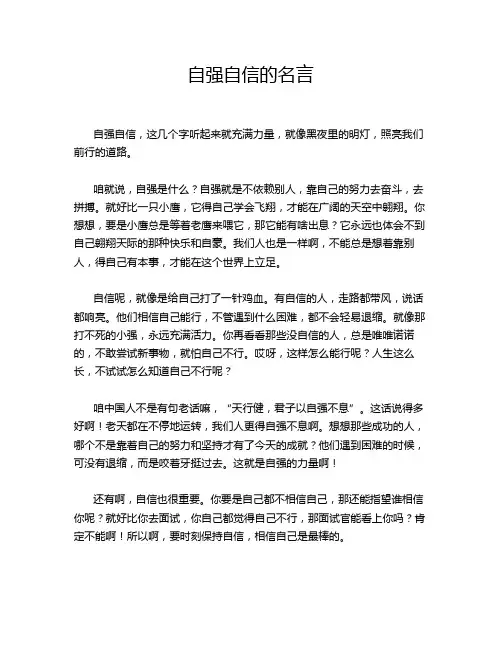 自强自信的名言

自强自信，这几个字听起来就充满力量，就像黑夜里的明灯，照亮我们前行的道路。

咱就说，自强是什么？自强就是不依赖别人，靠自己的努力去奋斗，去拼搏。就好比一只小鹰，它得自己学会飞翔，才能在广阔的天空中翱翔。你想想，要是小鹰总是等着老鹰来喂它，那它能有啥出息？它永远也体会不到自己翱翔天际的那种快乐和自豪。我们人也是一样啊，不能总是想着靠别人，得自己有本事，才能在这个世界上立足。

自信呢，就像是给自己打了一针鸡血。有自信的人，走路都带风，说话都响亮。他们相信自己能行，不管遇到什么困难，都不会轻易退缩。就像那打不死的小强，永远充满活力。你再看看那些没自信的人，总是唯唯诺诺的，不敢尝试新事物，就怕自己不行。哎呀，这样怎么能行呢？人生这么长，不试试怎么知道自己不行呢？

咱中国人不是有句老话嘛，“天行健，君子以自强不息”。这话说得多好啊！老天都在不停地运转，我们人更得自强不息啊。想想那些成功的人，哪个不是靠着自己的努力和坚持才有了今天的成就？他们遇到困难的时候，可没有退缩，而是咬着牙挺过去。这就是自强的力量啊！

还有啊，自信也很重要。你要是自己都不相信自己，那还能指望谁相信你呢？就好比你去面试，你自己都觉得自己不行，那面试官能看上你吗？肯定不能啊！所以啊，要时刻保持自信，相信自己是最棒的。